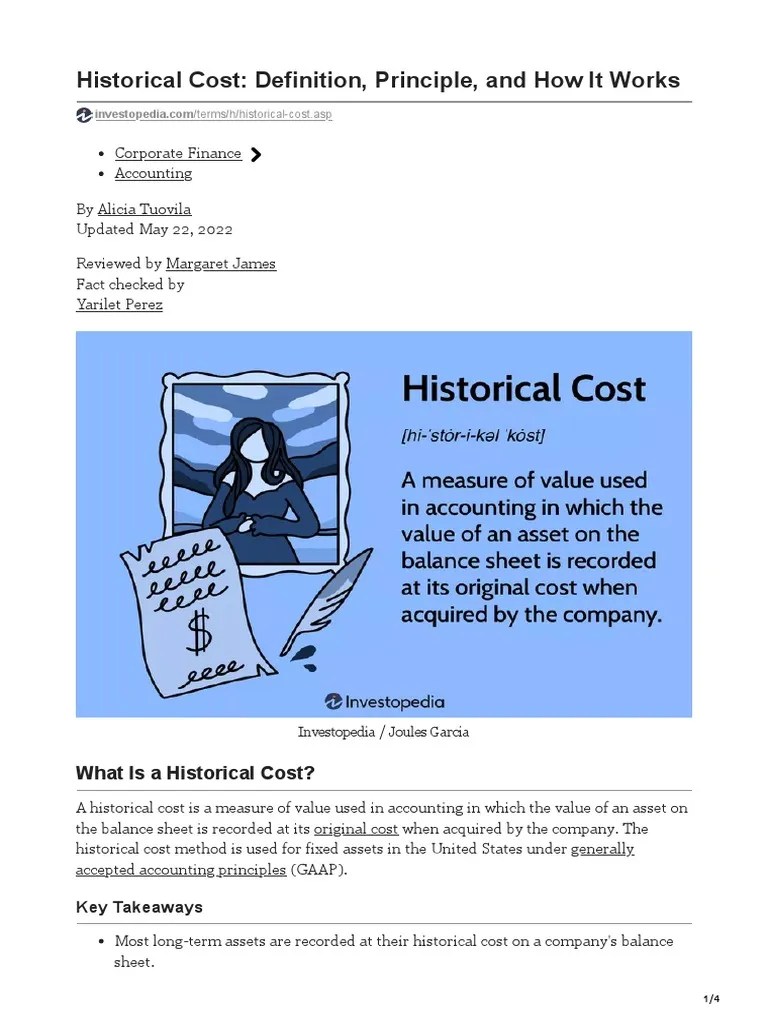 Historical Cost: Definition, Principle, and How It Works

investopedia.com/terms/h/historical-cost.asp

- Corporate Finance
- Accounting

By Alicia Tuovila
Updated May 22, 2022

Reviewed by Margaret James
Fact checked by
Yarilet Perez

Historical Cost

[hi-ˈstȯr-i-kəl ˈkȯst]

A measure of value used in accounting in which the value of an asset on the balance sheet is recorded at its original cost when acquired by the company.

$

Investopedia

Investopedia / Joules Garcia

What Is a Historical Cost?

A historical cost is a measure of value used in accounting in which the value of an asset on the balance sheet is recorded at its original cost when acquired by the company. The historical cost method is used for fixed assets in the United States under generally accepted accounting principles (GAAP).

Key Takeaways

- Most long-term assets are recorded at their historical cost on a company's balance sheet.

1/4